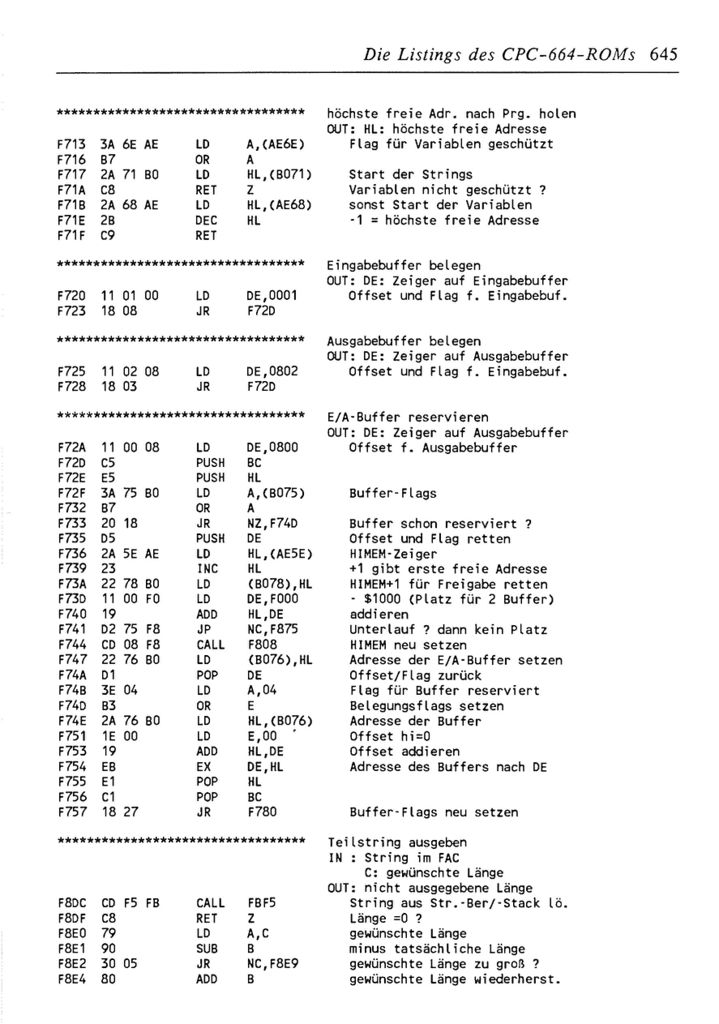 Die Listings des CPC-664-ROMs 645

*********************************** höchste freie Adr. nach Prg. holen
OUT: HL: höchste freie Adresse

F713 3A 6E AE LD A,(AE6E) Flag für Variablen geschützt
F716 B7 OR A
F717 2A 71 B0 LD HL,(B071) Start der Strings
F71A C8 RET Z Variablen nicht geschützt ?
F71B 2A 68 AE LD HL,(AE68) sonst Start der Variablen
F71E 2B DEC HL -1 = höchste freie Adresse
F71F C9 RET

*********************************** Eingabebuffer belegen
OUT: DE: Zeiger auf Eingabebuffer

F720 11 01 00 LD DE,0001 Offset und Flag f. Eingabebuf.
F723 18 08 JR F72D

*********************************** Ausgabebuffer belegen
OUT: DE: Zeiger auf Ausgabebuffer

F725 11 02 08 LD DE,0802 Offset und Flag f. Eingabebuf.
F728 18 03 JR F72D

*********************************** E/A-Buffer reservieren
OUT: DE: Zeiger auf Ausgabebuffer

F72A 11 00 08 LD DE,0800 Offset f. Ausgabebuffer
F72D C5 PUSH BC
F72E E5 PUSH HL
F72F 3A 75 B0 LD A,(B075) Buffer-Flags
F732 B7 OR A
F733 20 18 JR NZ,F74D Buffer schon reserviert ?
F735 D5 PUSH DE Offset und Flag retten
F736 2A 5E AE LD HL,(AE5E) HIMEM-Zeiger
F739 23 INC HL +1 gibt erste freie Adresse
F73A 22 78 B0 LD (B078),HL HIMEM+1 für Freigabe retten
F73D 11 00 F0 LD DE,F000 - $1000 (Platz für 2 Buffer)
F740 19 ADD HL,DE addieren
F741 D2 75 F8 JP NC,F875 Unterlauf ? dann kein Platz
F744 CD 08 F8 CALL F808 HIMEM neu setzen
F747 22 76 B0 LD (B076),HL Adresse der E/A-Buffer setzen
F74A D1 POP DE Offset/Flag zurück
F74B 3E 04 LD A,04 Flag für Buffer reserviert
F74D B3 OR E Belegungsflags setzen
F74E 2A 76 B0 LD HL,(B076) Adresse der Buffer
F751 1E 00 LD E,00 Offset hi=0
F753 19 ADD HL,DE Offset addieren
F754 EB EX DE,HL Adresse des Buffers nach DE
F755 E1 POP HL
F756 C1 POP BC
F757 18 27 JR F780 Buffer-Flags neu setzen

*********************************** Teilstring ausgeben
IN : String im FAC
C: gewünschte Länge
OUT: nicht ausgegebene Länge

F8DC CD F5 FB CALL FBF5 String aus Str.-Ber/-Stack lö.
F8DF C8 RET Z Länge =0 ?
F8E0 79 LD A,C gewünschte Länge
F8E1 90 SUB B minus tatsächliche Länge
F8E2 30 05 JR NC,F8E9 gewünschte Länge zu groß ?
F8E4 80 ADD B gewünschte Länge wiederherst.